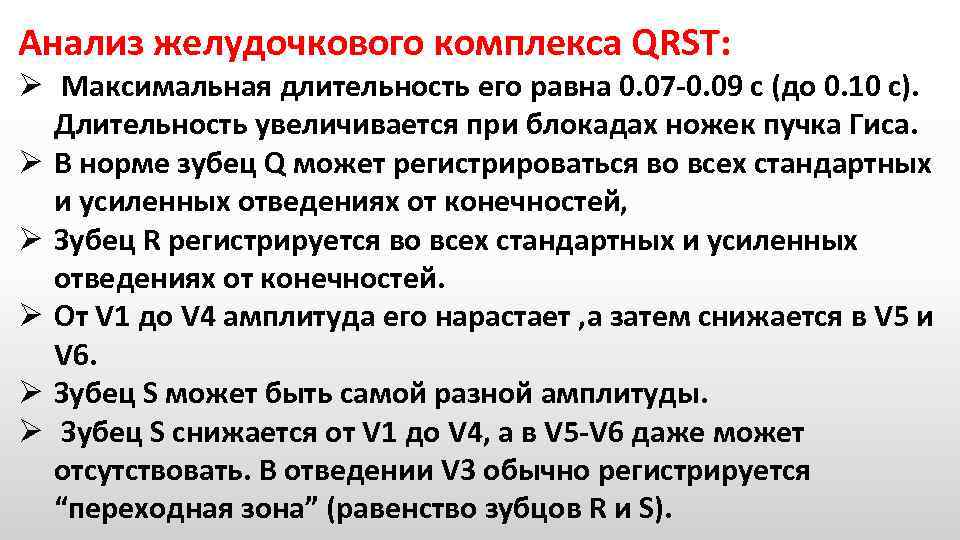 Анализ желудочкового комплекса QRST:

➢ Максимальная длительность его равна 0.07-0.09 с (до 0.10 с). Длительность увеличивается при блокадах ножек пучка Гиса.
➢ В норме зубец Q может регистрироваться во всех стандартных и усиленных отведениях от конечностей,
➢ Зубец R регистрируется во всех стандартных и усиленных отведениях от конечностей.
➢ От V1 до V4 амплитуда его нарастает ,а затем снижается в V5 и V6.
➢ Зубец S может быть самой разной амплитуды.
➢ Зубец S снижается от V1 до V4, а в V5-V6 даже может отсутствовать. В отведении V3 обычно регистрируется "переходная зона" (равенство зубцов R и S).